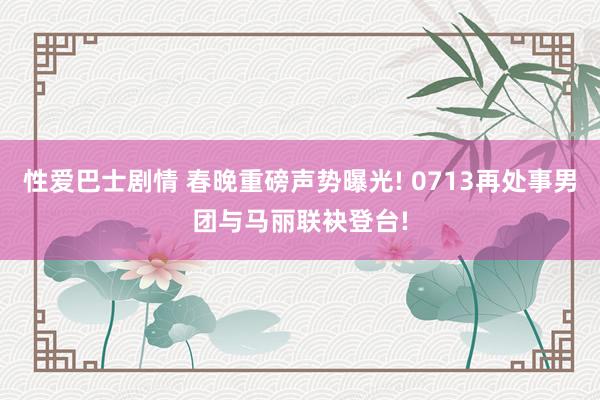 性爱巴士剧情 春晚重磅声势曝光! 0713再处事男团与马丽联袂登台!